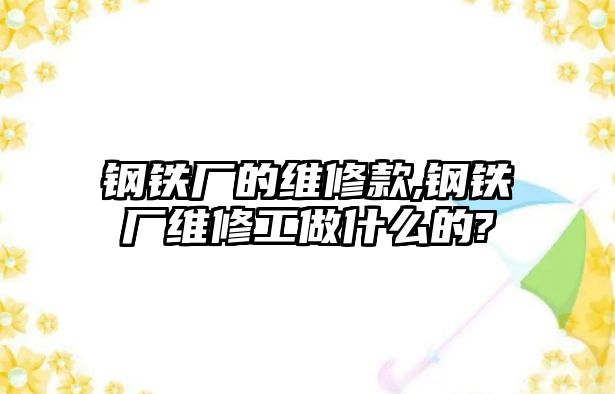 钢铁厂的维修款,钢铁厂维修工做什么的?